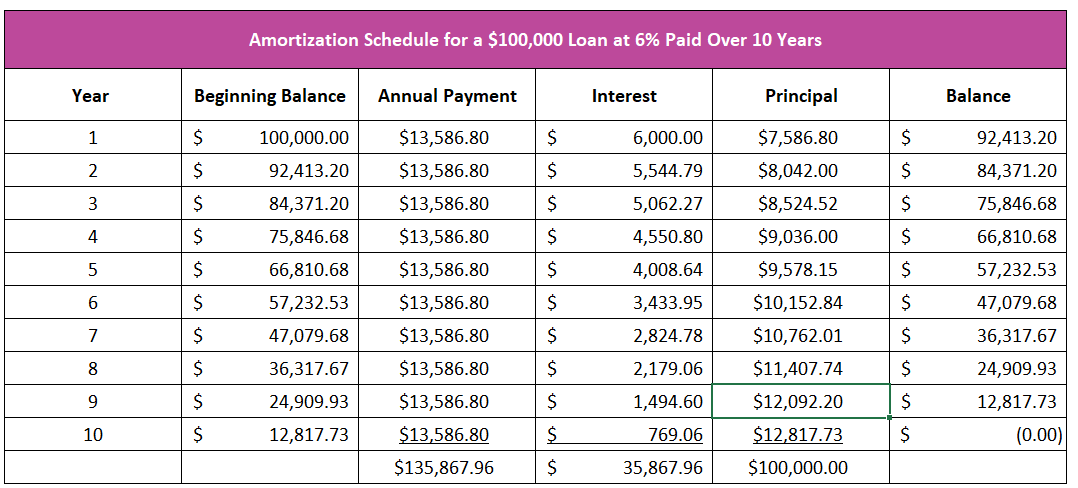 Amortization Schedule for a \$100,000 Loan at 6% Paid Over 10 Years

| Year | Beginning Balance | Annual Payment | Interest | Principal | Balance |
|---|---|---|---|---|---|
| 1 | \$ 100,000.00 | \$13,586.80 | \$ 6,000.00 | \$7,586.80 | \$ 92,413.20 |
| 2 | \$ 92,413.20 | \$13,586.80 | \$ 5,544.79 | \$8,042.00 | \$ 84,371.20 |
| 3 | \$ 84,371.20 | \$13,586.80 | \$ 5,062.27 | \$8,524.52 | \$ 75,846.68 |
| 4 | \$ 75,846.68 | \$13,586.80 | \$ 4,550.80 | \$9,036.00 | \$ 66,810.68 |
| 5 | \$ 66,810.68 | \$13,586.80 | \$ 4,008.64 | \$9,578.15 | \$ 57,232.53 |
| 6 | \$ 57,232.53 | \$13,586.80 | \$ 3,433.95 | \$10,152.84 | \$ 47,079.68 |
| 7 | \$ 47,079.68 | \$13,586.80 | \$ 2,824.78 | \$10,762.01 | \$ 36,317.67 |
| 8 | \$ 36,317.67 | \$13,586.80 | \$ 2,179.06 | \$11,407.74 | \$ 24,909.93 |
| 9 | \$ 24,909.93 | \$13,586.80 | \$ 1,494.60 | \$12,092.20 | \$ 12,817.73 |
| 10 | \$ 12,817.73 | \$13,586.80 | \$ 769.06 | \$12,817.73 | \$ (0.00) |
| | | \$135,867.96 | \$ 35,867.96 | \$100,000.00 | |